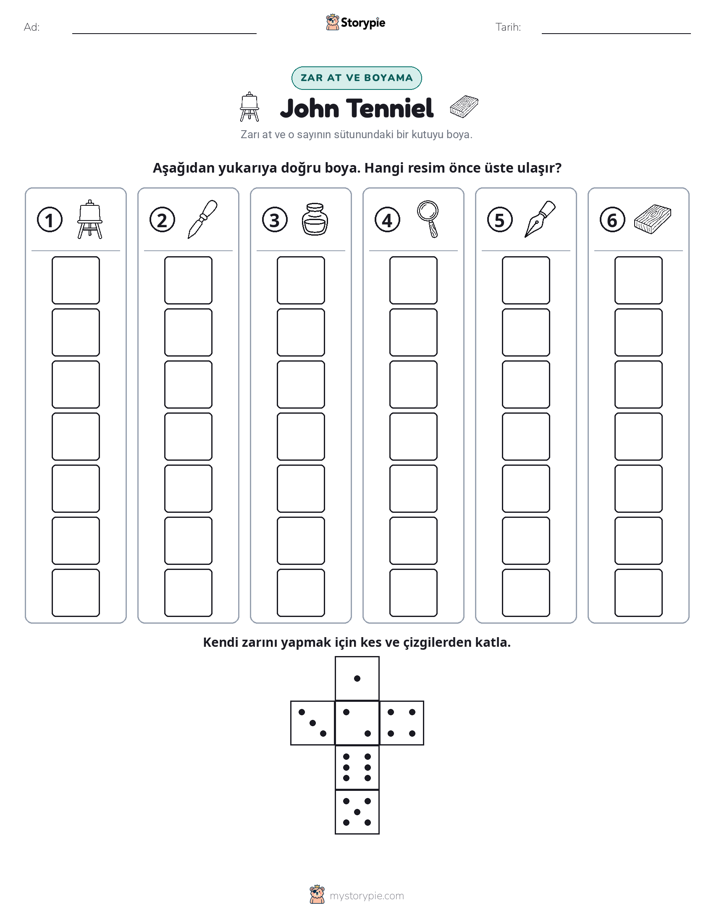 Ad: ____ Storypie Tarih: ____

ZAR AT VE BOYAMA

John Tenniel

Zarı at ve o sayının sütunundaki bir kutuyu boya.

Aşağıdan yukarıya doğru boya. Hangi resim önce üste ulaşır?

① ② ③ ④ ⑤ ⑥

Kendi zarını yapmak için kes ve çizgilerden katla.

mystorypie.com